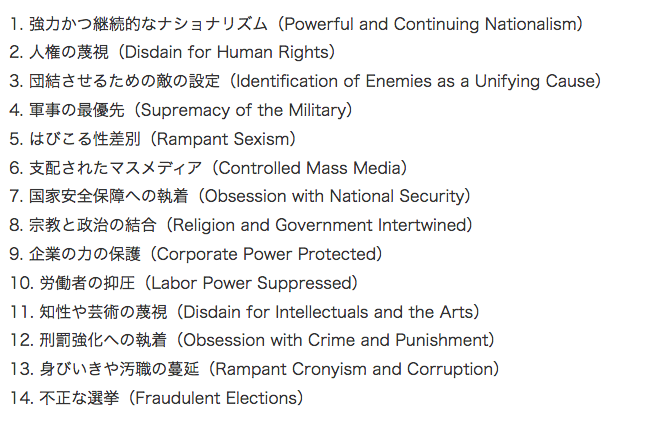 1. 強力かつ継続的なナショナリズム（Powerful and Continuing Nationalism）
2. 人権の蔑視（Disdain for Human Rights）
3. 団結させるための敵の設定（Identification of Enemies as a Unifying Cause）
4. 軍事の最優先（Supremacy of the Military）
5. はびこる性差別（Rampant Sexism）
6. 支配されたマスメディア（Controlled Mass Media）
7. 国家安全保障への執着（Obsession with National Security）
8. 宗教と政治の結合（Religion and Government Intertwined）
9. 企業の力の保護（Corporate Power Protected）
10. 労働者の抑圧（Labor Power Suppressed）
11. 知性や芸術の蔑視（Disdain for Intellectuals and the Arts）
12. 刑罰強化への執着（Obsession with Crime and Punishment）
13. 身びいきや汚職の蔓延（Rampant Cronyism and Corruption）
14. 不正な選挙（Fraudulent Elections）